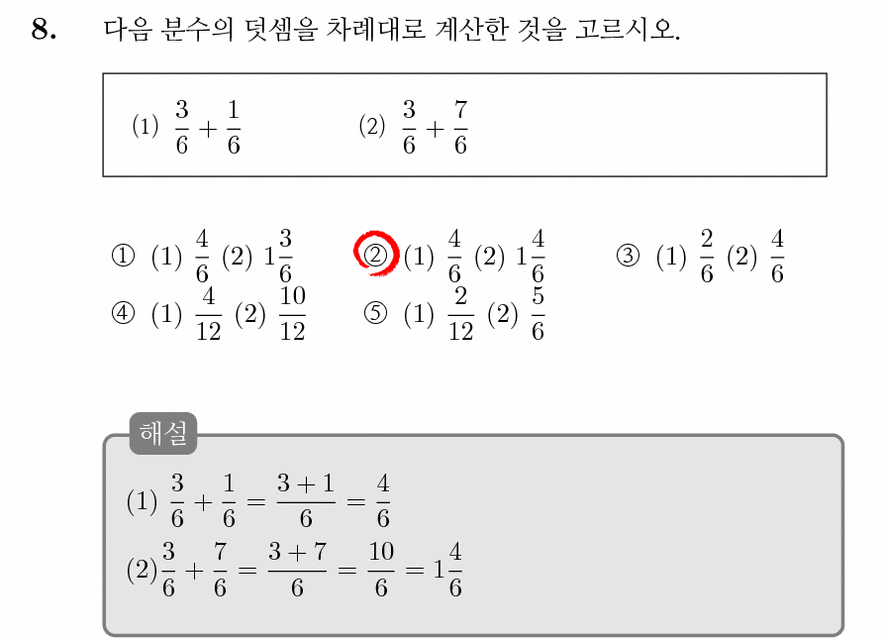 8. 다음 분수의 덧셈을 차례대로 계산한 것을 고르시오.

(1) $\frac{3}{6}+\frac{1}{6}$ (2) $\frac{3}{6}+\frac{7}{6}$

① (1) $\frac{4}{6}$ (2) $1\frac{3}{6}$
② (1) $\frac{4}{6}$ (2) $1\frac{4}{6}$
③ (1) $\frac{2}{6}$ (2) $\frac{4}{6}$
④ (1) $\frac{4}{12}$ (2) $\frac{10}{12}$
⑤ (1) $\frac{2}{12}$ (2) $\frac{5}{6}$

해설

(1) $\frac{3}{6}+\frac{1}{6}=\frac{3+1}{6}=\frac{4}{6}$
(2) $\frac{3}{6}+\frac{7}{6}=\frac{3+7}{6}=\frac{10}{6}=1\frac{4}{6}$